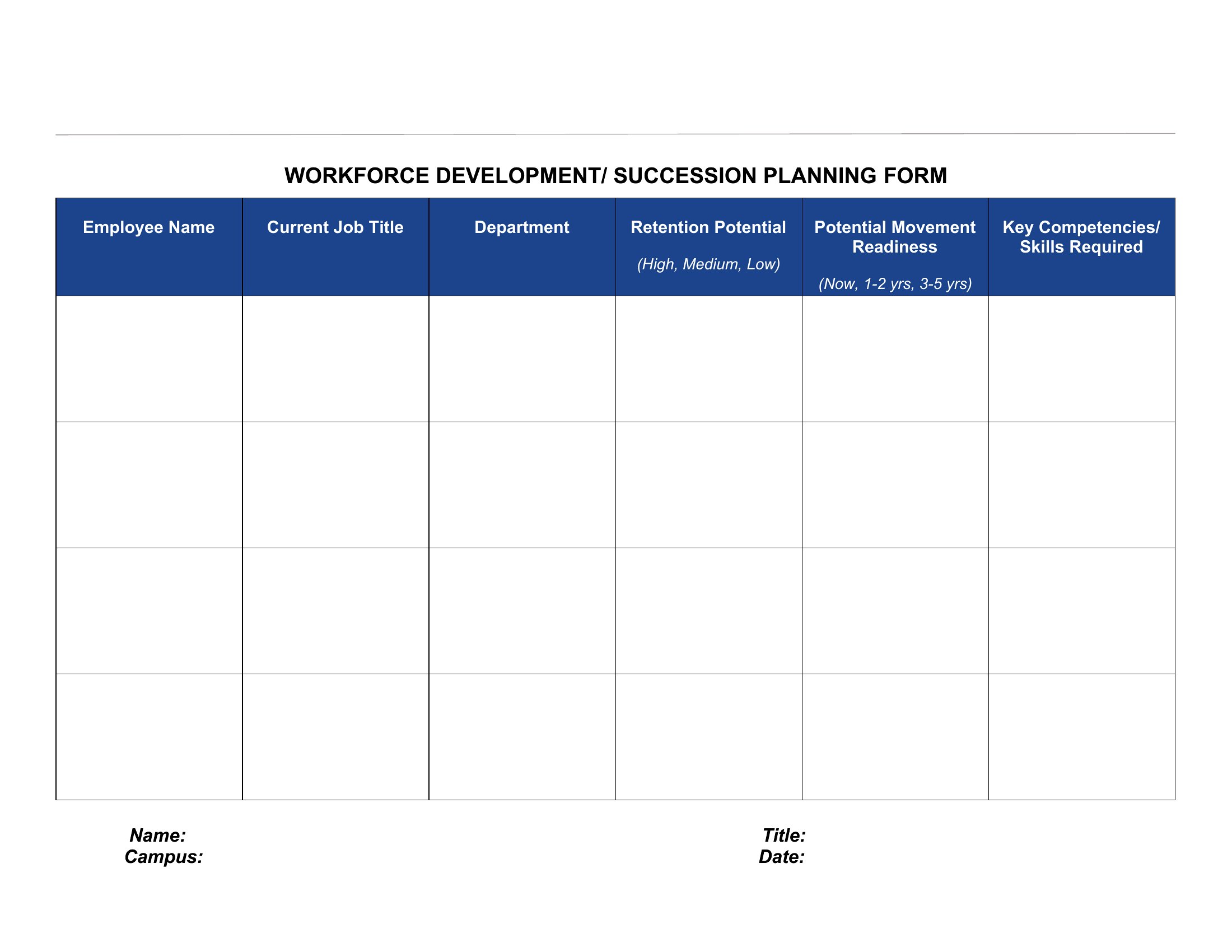 WORKFORCE DEVELOPMENT/ SUCCESSION PLANNING FORM

| Employee Name | Current Job Title | Department | Retention Potential (High, Medium, Low) | Potential Movement Readiness (Now, 1-2 yrs, 3-5 yrs) | Key Competencies/ Skills Required |
|---|---|---|---|---|---|
| | | | | | |
| | | | | | |
| | | | | | |
| | | | | | |

Name:
Campus:

Title:
Date: